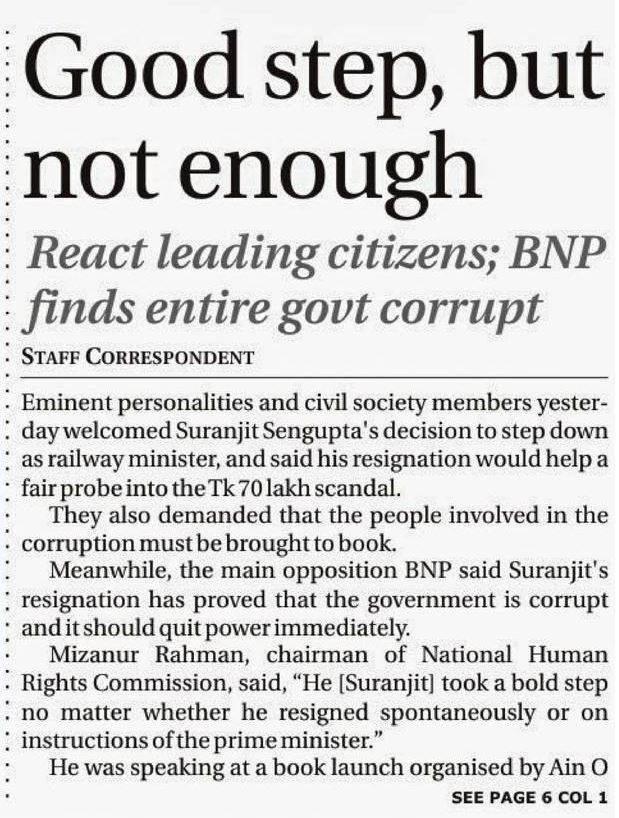 Good step, but not enough

React leading citizens; BNP finds entire govt corrupt

STAFF CORRESPONDENT

Eminent personalities and civil society members yesterday welcomed Suranjit Sengupta's decision to step down as railway minister, and said his resignation would help a fair probe into the Tk 70 lakh scandal.

They also demanded that the people involved in the corruption must be brought to book.

Meanwhile, the main opposition BNP said Suranjit's resignation has proved that the government is corrupt and it should quit power immediately.

Mizanur Rahman, chairman of National Human Rights Commission, said, “He [Suranjit] took a bold step no matter whether he resigned spontaneously or on instructions of the prime minister.”

He was speaking at a book launch organised by Ain O

SEE PAGE 6 COL 1